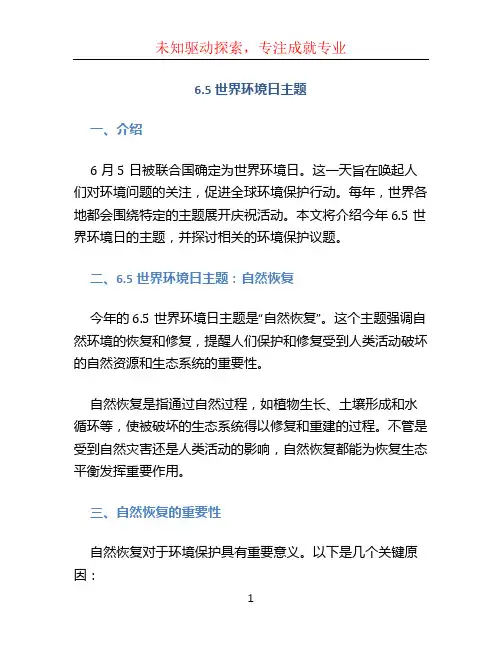 未知驱动探索，专注成就专业

6.5 世界环境日主题

一、介绍

6 月 5 日被联合国确定为世界环境日。这一天旨在唤起人们对环境问题的关注，促进全球环境保护行动。每年，世界各地都会围绕特定的主题展开庆祝活动。本文将介绍今年 6.5 世界环境日的主题，并探讨相关的环境保护议题。

二、6.5 世界环境日主题：自然恢复

今年的 6.5 世界环境日主题是“自然恢复”。这个主题强调自然环境的恢复和修复，提醒人们保护和修复受到人类活动破坏的自然资源和生态系统的重要性。

自然恢复是指通过自然过程，如植物生长、土壤形成和水循环等，使被破坏的生态系统得以修复和重建的过程。不管是受到自然灾害还是人类活动的影响，自然恢复都能为恢复生态平衡发挥重要作用。

三、自然恢复的重要性

自然恢复对于环境保护具有重要意义。以下是几个关键原因：

1